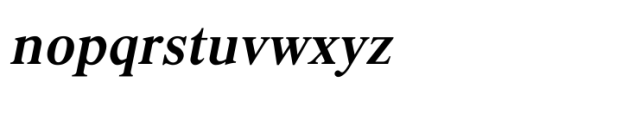 nopqrstuvwxyz